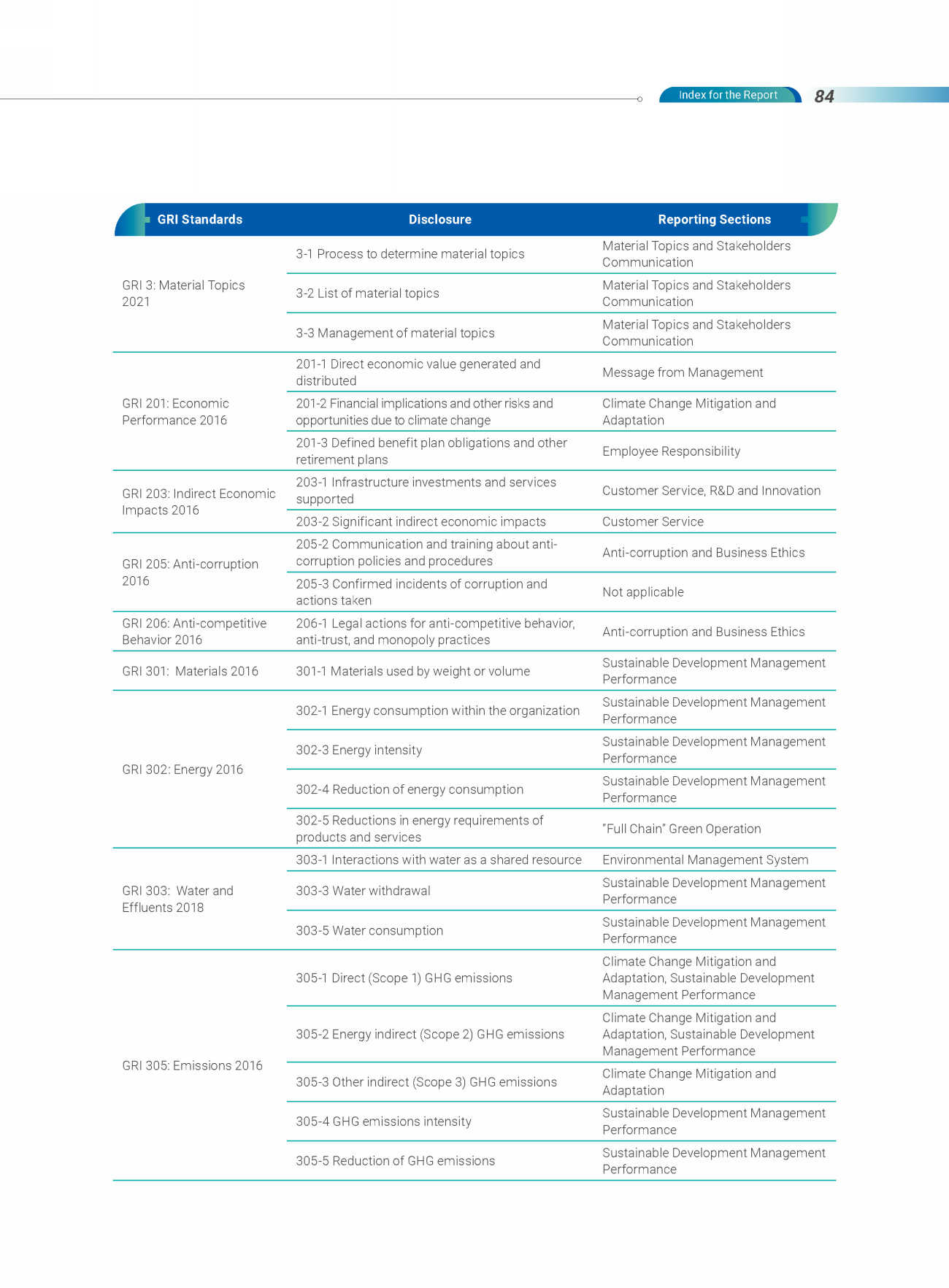 Index for the Report 84

| GRI Standards | Disclosure | Reporting Sections |
|---|---|---|
| GRI 3: Material Topics 2021 | 3-1 Process to determine material topics | Material Topics and Stakeholders Communication |
| | 3-2 List of material topics | Material Topics and Stakeholders Communication |
| | 3-3 Management of material topics | Material Topics and Stakeholders Communication |
| GRI 201: Economic Performance 2016 | 201-1 Direct economic value generated and distributed | Message from Management |
| | 201-2 Financial implications and other risks and opportunities due to climate change | Climate Change Mitigation and Adaptation |
| | 201-3 Defined benefit plan obligations and other retirement plans | Employee Responsibility |
| GRI 203: Indirect Economic Impacts 2016 | 203-1 Infrastructure investments and services supported | Customer Service, R&D and Innovation |
| | 203-2 Significant indirect economic impacts | Customer Service |
| GRI 205: Anti-corruption 2016 | 205-2 Communication and training about anti-corruption policies and procedures | Anti-corruption and Business Ethics |
| | 205-3 Confirmed incidents of corruption and actions taken | Not applicable |
| GRI 206: Anti-competitive Behavior 2016 | 206-1 Legal actions for anti-competitive behavior, anti-trust, and monopoly practices | Anti-corruption and Business Ethics |
| GRI 301: Materials 2016 | 301-1 Materials used by weight or volume | Sustainable Development Management Performance |
| GRI 302: Energy 2016 | 302-1 Energy consumption within the organization | Sustainable Development Management Performance |
| | 302-3 Energy intensity | Sustainable Development Management Performance |
| | 302-4 Reduction of energy consumption | Sustainable Development Management Performance |
| | 302-5 Reductions in energy requirements of products and services | "Full Chain" Green Operation |
| GRI 303: Water and Effluents 2018 | 303-1 Interactions with water as a shared resource | Environmental Management System |
| | 303-3 Water withdrawal | Sustainable Development Management Performance |
| | 303-5 Water consumption | Sustainable Development Management Performance |
| GRI 305: Emissions 2016 | 305-1 Direct (Scope 1) GHG emissions | Climate Change Mitigation and Adaptation, Sustainable Development Management Performance |
| | 305-2 Energy indirect (Scope 2) GHG emissions | Climate Change Mitigation and Adaptation, Sustainable Development Management Performance |
| | 305-3 Other indirect (Scope 3) GHG emissions | Climate Change Mitigation and Adaptation |
| | 305-4 GHG emissions intensity | Sustainable Development Management Performance |
| | 305-5 Reduction of GHG emissions | Sustainable Development Management Performance |